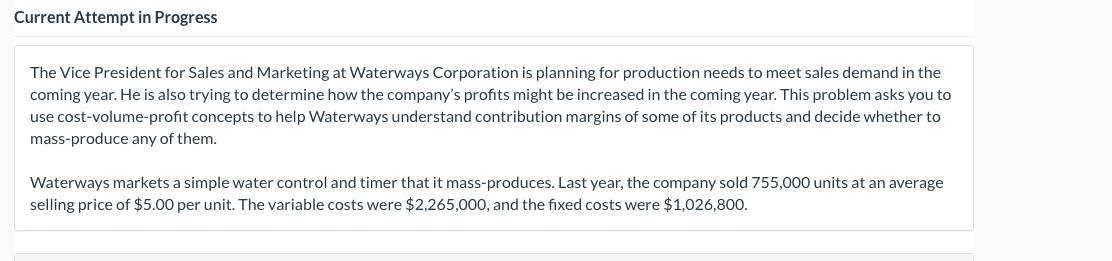 Current Attempt in Progress

The Vice President for Sales and Marketing at Waterways Corporation is planning for production needs to meet sales demand in the coming year. He is also trying to determine how the company's profits might be increased in the coming year. This problem asks you to use cost-volume-profit concepts to help Waterways understand contribution margins of some of its products and decide whether to mass-produce any of them.

Waterways markets a simple water control and timer that it mass-produces. Last year, the company sold 755,000 units at an average selling price of \$5.00 per unit. The variable costs were \$2,265,000, and the fixed costs were \$1,026,800.